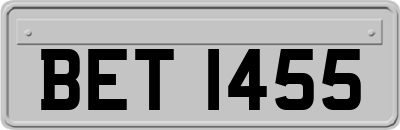 BET 1455